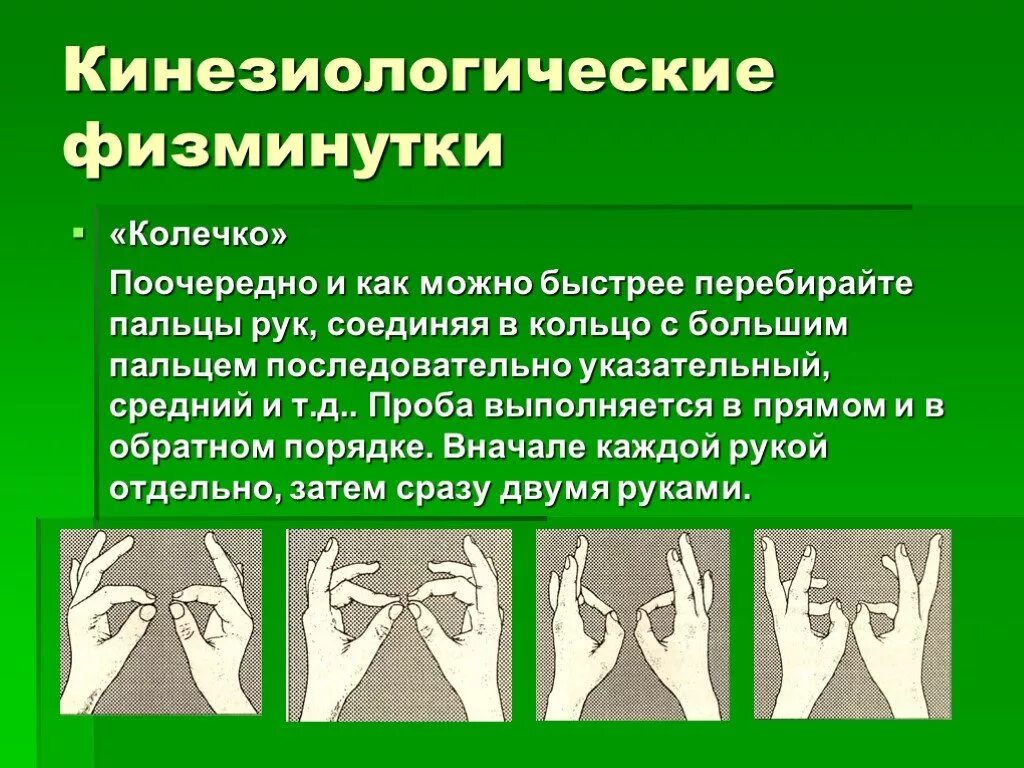 Кинезиологические физминутки

«Колечко»

Поочередно и как можно быстрее перебирайте пальцы рук, соединяя в кольцо с большим пальцем последовательно указательный, средний и т.д.. Проба выполняется в прямом и в обратном порядке. Вначале каждой рукой отдельно, затем сразу двумя руками.